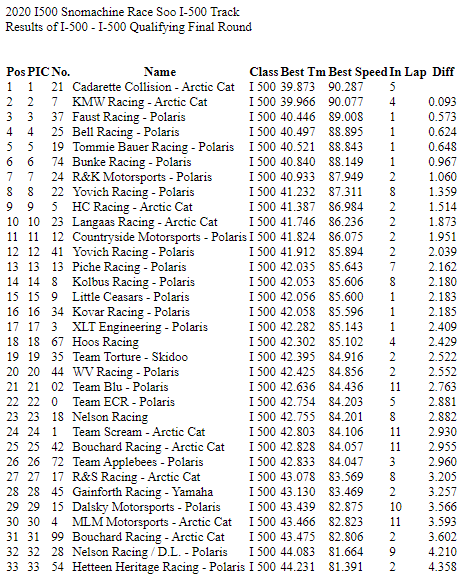 2020 I500 Snomachine Race Soo I-500 Track
Results of I-500 - I-500 Qualifying Final Round

| Pos | PIC | No. | Name | Class | Best Tm | Best Speed | In Lap | Diff |
|---|---|---|---|---|---|---|---|---|
| 1 | 1 | 21 | Cadarette Collision - Arctic Cat | I 500 | 39.873 | 90.287 | 5 | |
| 2 | 2 | 7 | KMW Racing - Arctic Cat | I 500 | 39.966 | 90.077 | 4 | 0.093 |
| 3 | 3 | 37 | Faust Racing - Polaris | I 500 | 40.446 | 89.008 | 1 | 0.573 |
| 4 | 4 | 25 | Bell Racing - Polaris | I 500 | 40.497 | 88.895 | 1 | 0.624 |
| 5 | 5 | 19 | Tommie Bauer Racing - Polaris | I 500 | 40.521 | 88.843 | 1 | 0.648 |
| 6 | 6 | 74 | Bunke Racing - Polaris | I 500 | 40.840 | 88.149 | 1 | 0.967 |
| 7 | 7 | 24 | R&K Motorsports - Polaris | I 500 | 40.933 | 87.949 | 2 | 1.060 |
| 8 | 8 | 22 | Yovich Racing - Polaris | I 500 | 41.232 | 87.311 | 8 | 1.359 |
| 9 | 9 | 5 | HC Racing - Arctic Cat | I 500 | 41.387 | 86.984 | 2 | 1.514 |
| 10 | 10 | 23 | Langaas Racing - Arctic Cat | I 500 | 41.746 | 86.236 | 2 | 1.873 |
| 11 | 11 | 12 | Countryside Motorsports - Polaris | I 500 | 41.824 | 86.075 | 2 | 1.951 |
| 12 | 12 | 41 | Yovich Racing - Polaris | I 500 | 41.912 | 85.894 | 2 | 2.039 |
| 13 | 13 | 13 | Piche Racing - Polaris | I 500 | 42.035 | 85.643 | 7 | 2.162 |
| 14 | 14 | 8 | Kolbus Racing - Polaris | I 500 | 42.053 | 85.606 | 8 | 2.180 |
| 15 | 15 | 9 | Little Ceasars - Polaris | I 500 | 42.056 | 85.600 | 1 | 2.183 |
| 16 | 16 | 34 | Kovar Racing - Polaris | I 500 | 42.058 | 85.596 | 1 | 2.185 |
| 17 | 17 | 3 | XLT Engineering - Polaris | I 500 | 42.282 | 85.143 | 1 | 2.409 |
| 18 | 18 | 67 | Hoos Racing | I 500 | 42.302 | 85.102 | 4 | 2.429 |
| 19 | 19 | 35 | Team Torture - Skidoo | I 500 | 42.395 | 84.916 | 2 | 2.522 |
| 20 | 20 | 44 | WV Racing - Polaris | I 500 | 42.425 | 84.856 | 2 | 2.552 |
| 21 | 21 | 02 | Team Blu - Polaris | I 500 | 42.636 | 84.436 | 11 | 2.763 |
| 22 | 22 | 0 | Team ECR - Polaris | I 500 | 42.754 | 84.203 | 5 | 2.881 |
| 23 | 23 | 18 | Nelson Racing | I 500 | 42.755 | 84.201 | 8 | 2.882 |
| 24 | 24 | 1 | Team Scream - Arctic Cat | I 500 | 42.803 | 84.106 | 11 | 2.930 |
| 25 | 25 | 42 | Bouchard Racing - Arctic Cat | I 500 | 42.828 | 84.057 | 11 | 2.955 |
| 26 | 26 | 72 | Team Applebees - Polaris | I 500 | 42.833 | 84.047 | 3 | 2.960 |
| 27 | 27 | 17 | R&S Racing - Arctic Cat | I 500 | 43.078 | 83.569 | 8 | 3.205 |
| 28 | 28 | 45 | Gainforth Racing - Yamaha | I 500 | 43.130 | 83.469 | 2 | 3.257 |
| 29 | 29 | 15 | Dalsky Motorsports - Polaris | I 500 | 43.439 | 82.875 | 10 | 3.566 |
| 30 | 30 | 4 | MLM Motorsports - Arctic Cat | I 500 | 43.466 | 82.823 | 11 | 3.593 |
| 31 | 31 | 99 | Bouchard Racing - Arctic Cat | I 500 | 43.475 | 82.806 | 2 | 3.602 |
| 32 | 32 | 28 | Nelson Racing / D.L. - Polaris | I 500 | 44.083 | 81.664 | 9 | 4.210 |
| 33 | 33 | 54 | Hetteen Heritage Racing - Polaris | I 500 | 44.231 | 81.391 | 2 | 4.358 |